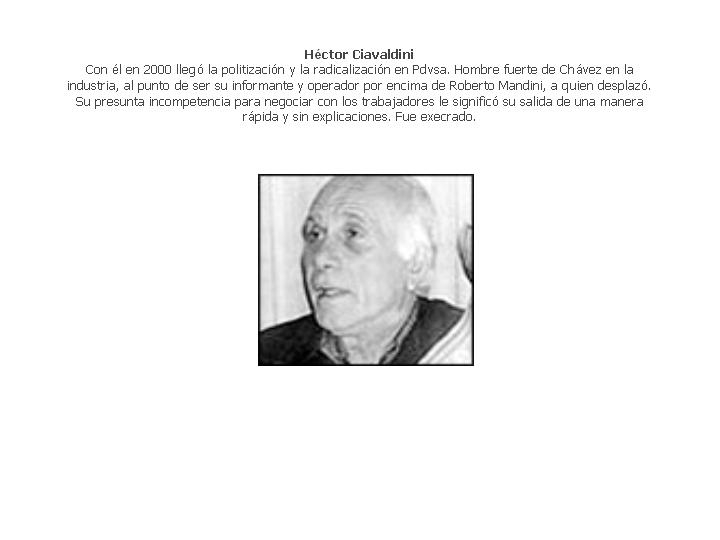 Héctor Ciavaldini

Con él en 2000 llegó la politización y la radicalización en Pdvsa. Hombre fuerte de Chávez en la industria, al punto de ser su informante y operador por encima de Roberto Mandini, a quien desplazó. Su presunta incompetencia para negociar con los trabajadores le significó su salida de una manera rápida y sin explicaciones. Fue execrado.